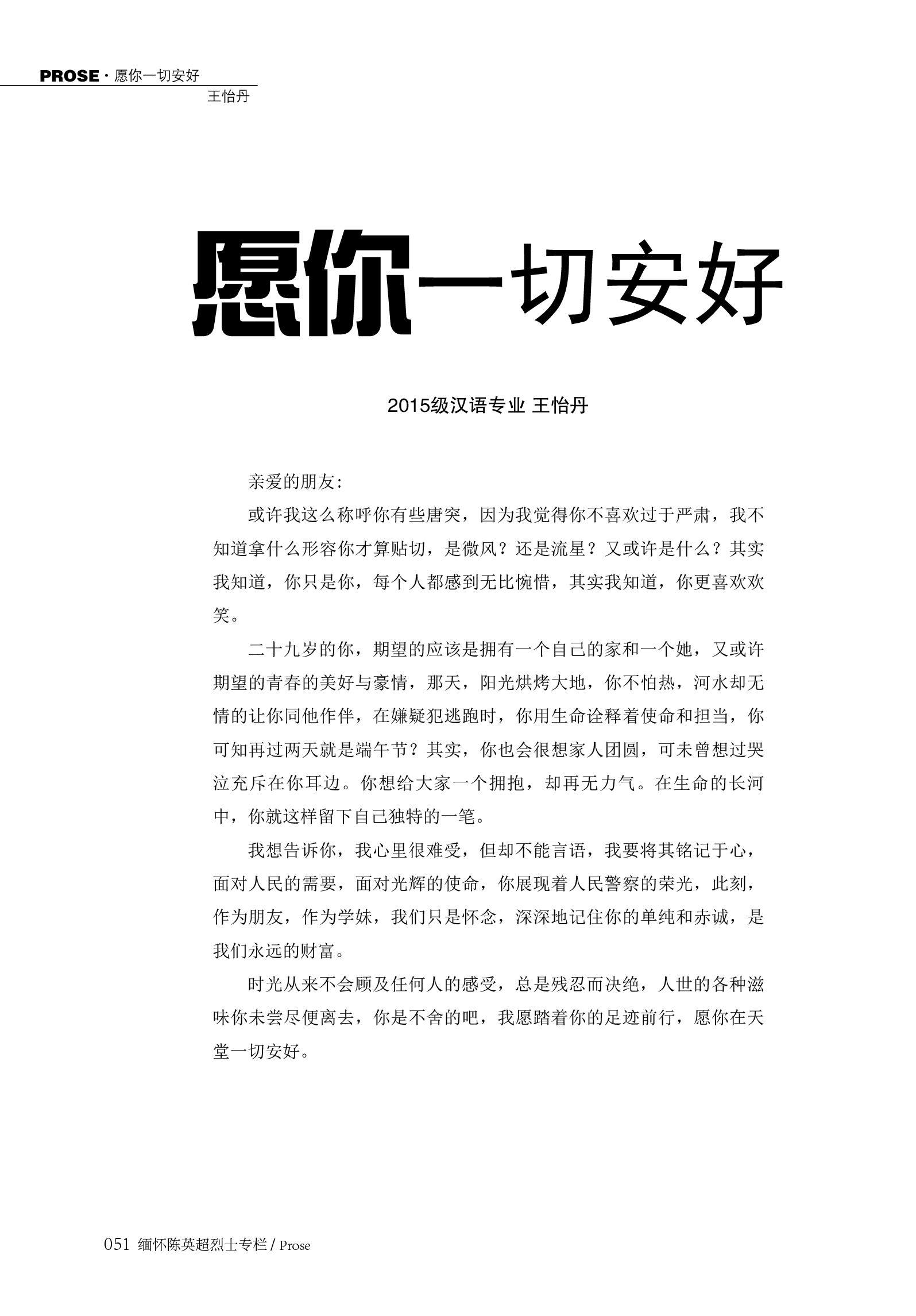 PROSE · 愿你一切安好
王怡丹

愿你一切安好

2015级汉语专业 王怡丹

亲爱的朋友：

或许我这么称呼你有些唐突，因为我觉得你不喜欢过于严肃，我不知道拿什么形容你才算贴切，是微风？还是流星？又或许是什么？其实我知道，你只是你，每个人都感到无比惋惜，其实我知道，你更喜欢欢笑。

二十九岁的你，期望的应该是拥有一个自己的家和一个她，又或许期望的青春的美好与豪情，那天，阳光烘烤大地，你不怕热，河水却无情的让你同他作伴，在嫌疑犯逃跑时，你用生命诠释着使命和担当，你可知再过两天就是端午节？其实，你也会很想家人团圆，可未曾想过哭泣充斥在你耳边。你想给大家一个拥抱，却再无力气。在生命的长河中，你就这样留下自己独特的一笔。

我想告诉你，我心里很难受，但却不能言语，我要将其铭记于心，面对人民的需要，面对光辉的使命，你展现着人民警察的荣光，此刻，作为朋友，作为学妹，我们只是怀念，深深地记住你的单纯和赤诚，是我们永远的财富。

时光从来不会顾及任何人的感受，总是残忍而决绝，人世的各种滋味你未尝尽便离去，你是不舍的吧，我愿踏着你的足迹前行，愿你在天堂一切安好。

051 缅怀陈英超烈士专栏 / Prose